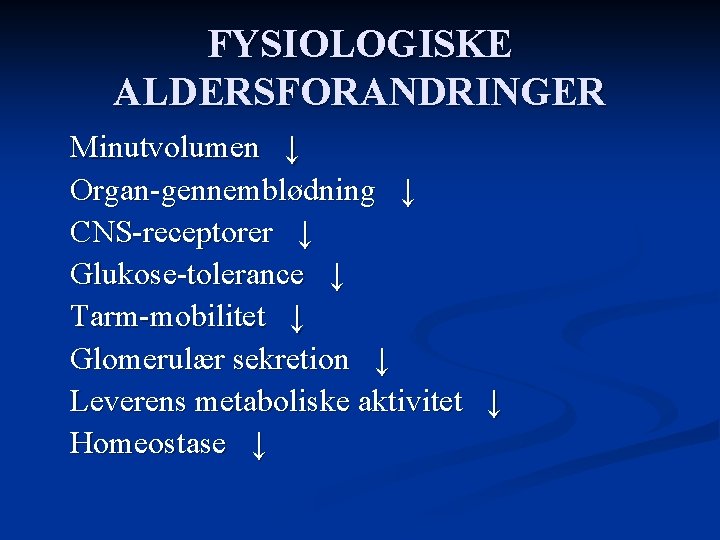 FYSIOLOGISKE ALDERSFORANDRINGER

Minutvolumen ↓
Organ-gennemblødning ↓
CNS-receptorer ↓
Glukose-tolerance ↓
Tarm-mobilitet ↓
Glomerulær sekretion ↓
Leverens metaboliske aktivitet ↓
Homeostase ↓